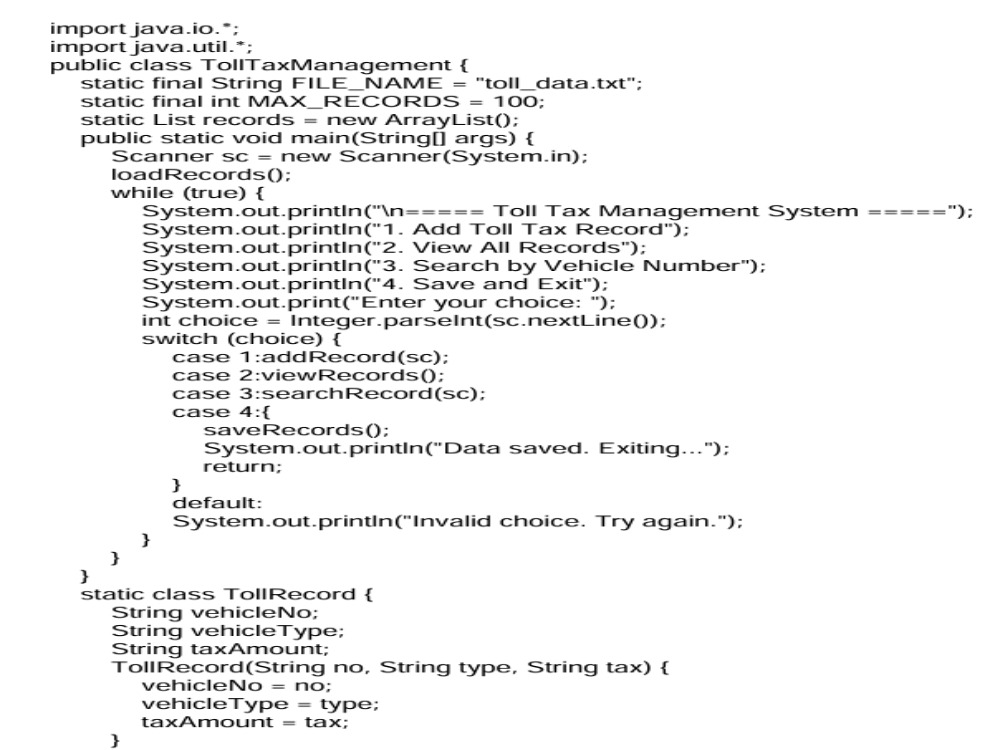 import java.io.*;
import java.util.*;
public class TollTaxManagement {
    static final String FILE_NAME = "toll_data.txt";
    static final int MAX_RECORDS = 100;
    static List records = new ArrayList();
    public static void main(String[] args) {
        Scanner sc = new Scanner(System.in);
        loadRecords();
        while (true) {
            System.out.println("\n===== Toll Tax Management System =====");
            System.out.println("1. Add Toll Tax Record");
            System.out.println("2. View All Records");
            System.out.println("3. Search by Vehicle Number");
            System.out.println("4. Save and Exit");
            System.out.print("Enter your choice: ");
            int choice = Integer.parseInt(sc.nextLine());
            switch (choice) {
                case 1:addRecord(sc);
                case 2:viewRecords();
                case 3:searchRecord(sc);
                case 4:{
                    saveRecords();
                    System.out.println("Data saved. Exiting...");
                    return;
                }
                default:
                System.out.println("Invalid choice. Try again.");
            }
        }
    }
    static class TollRecord {
        String vehicleNo;
        String vehicleType;
        String taxAmount;
        TollRecord(String no, String type, String tax) {
            vehicleNo = no;
            vehicleType = type;
            taxAmount = tax;
        }